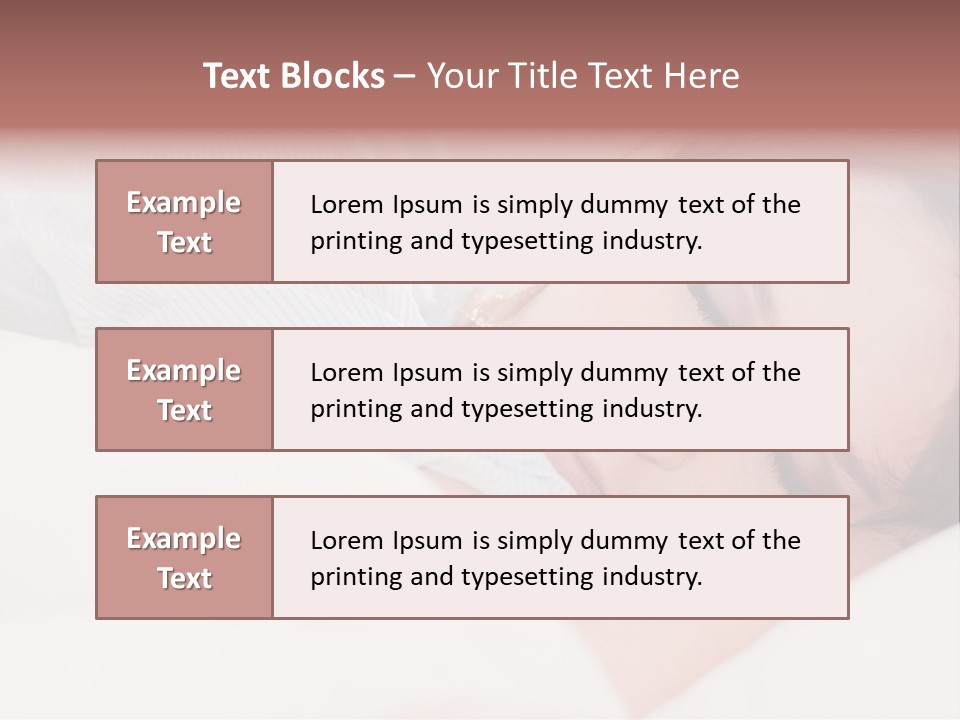 Text Blocks – Your Title Text Here

Example Text

Lorem Ipsum is simply dummy text of the printing and typesetting industry.

Example Text

Lorem Ipsum is simply dummy text of the printing and typesetting industry.

Example Text

Lorem Ipsum is simply dummy text of the printing and typesetting industry.